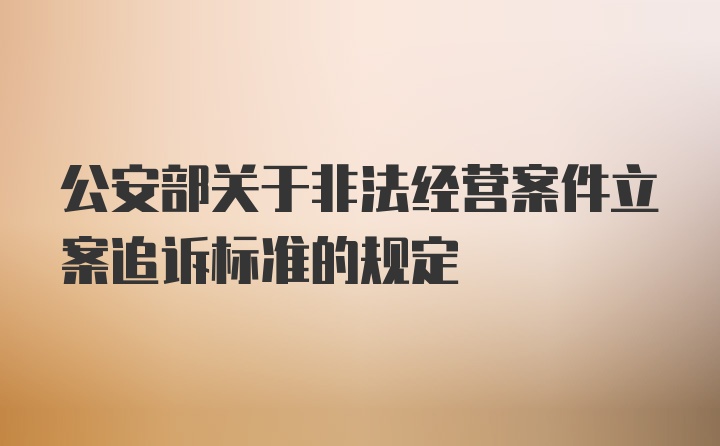 公安部关于非法经营案件立案追诉标准的规定